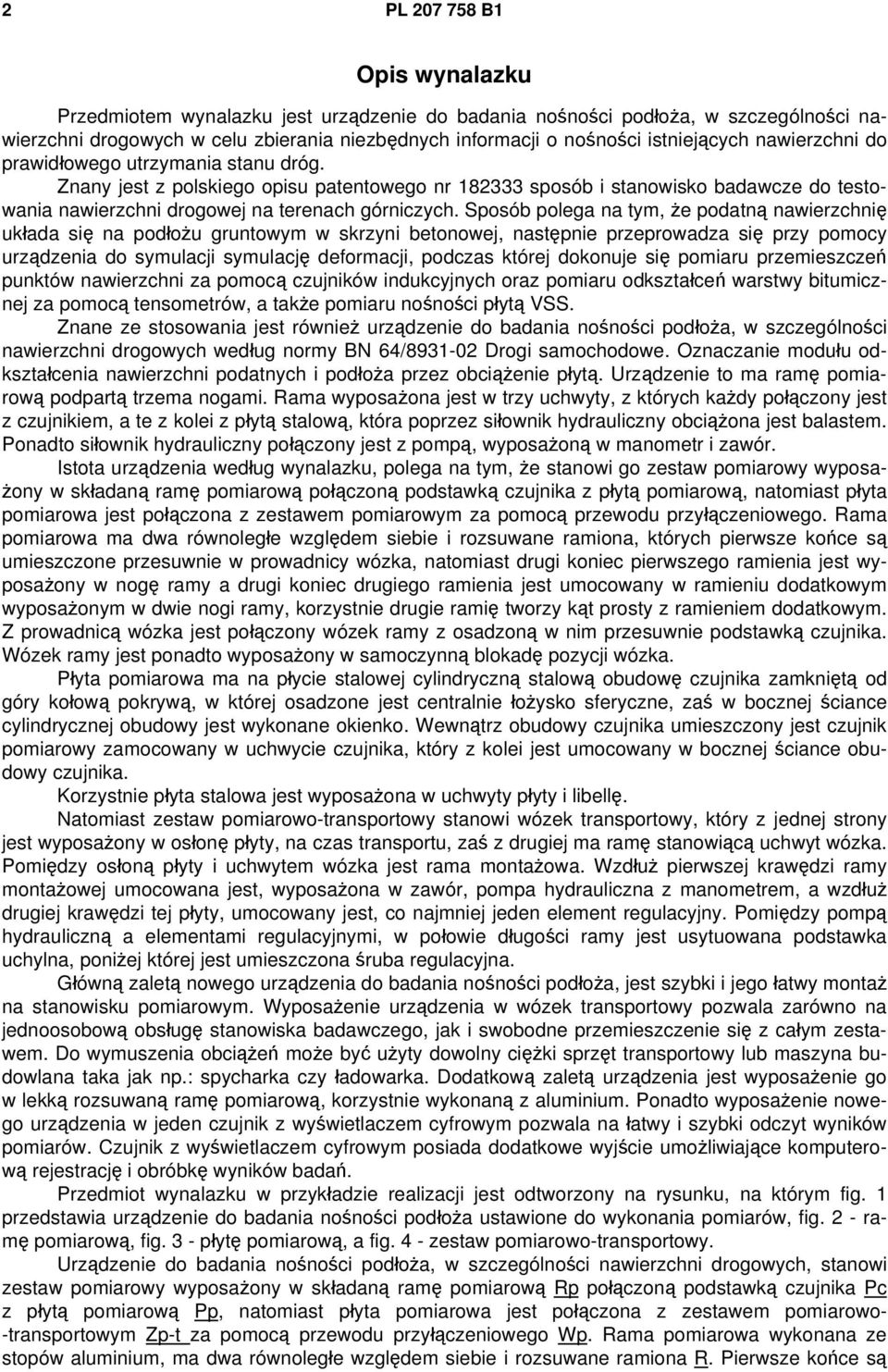 2 PL 207 758 B1

Opis wynalazku

Przedmiotem wynalazku jest urządzenie do badania nośności podłoża, w szczególności nawierzchni drogowych w celu zbierania niezbędnych informacji o nośności istniejących nawierzchni do prawidłowego utrzymania stanu dróg.

Znany jest z polskiego opisu patentowego nr 182333 sposób i stanowisko badawcze do testowania nawierzchni drogowej na terenach górniczych. Sposób polega na tym, że podatną nawierzchnię układa się na podłożu gruntowym w skrzyni betonowej, następnie przeprowadza się przy pomocy urządzenia do symulacji symulację deformacji, podczas której dokonuje się pomiaru przemieszczeń punktów nawierzchni za pomocą czujników indukcyjnych oraz pomiaru odkształceń warstwy bitumicznej za pomocą tensometrów, a także pomiaru nośności płytą VSS.

Znane ze stosowania jest również urządzenie do badania nośności podłoża, w szczególności nawierzchni drogowych według normy BN 64/8931-02 Drogi samochodowe. Oznaczanie modułu odkształcenia nawierzchni podatnych i podłoża przez obciążenie płytą. Urządzenie to ma ramę pomiarową podpartą trzema nogami. Rama wyposażona jest w trzy uchwyty, z których każdy połączony jest z czujnikiem, a te z kolei z płytą stalową, która poprzez siłownik hydrauliczny obciążona jest balastem. Ponadto siłownik hydrauliczny połączony jest z pompą, wyposażoną w manometr i zawór.

Istota urządzenia według wynalazku, polega na tym, że stanowi go zestaw pomiarowy wyposażony w składaną ramę pomiarową połączoną podstawką czujnika z płytą pomiarową, natomiast płyta pomiarowa jest połączona z zestawem pomiarowym za pomocą przewodu przyłączeniowego. Rama pomiarowa ma dwa równoległe względem siebie i rozsuwane ramiona, których pierwsze końce są umieszczone przesuwnie w prowadnicy wózka, natomiast drugi koniec pierwszego ramienia jest wyposażony w nogę ramy a drugi koniec drugiego ramienia jest umocowany w ramieniu dodatkowym wyposażonym w dwie nogi ramy, korzystnie drugie ramię tworzy kąt prosty z ramieniem dodatkowym. Z prowadnicą wózka jest połączony wózek ramy z osadzoną w nim przesuwnie podstawką czujnika. Wózek ramy jest ponadto wyposażony w samoczynną blokadę pozycji wózka.

Płyta pomiarowa ma na płycie stalowej cylindryczną stalową obudowę czujnika zamkniętą od góry kołową pokrywą, w której osadzone jest centralnie łożysko sferyczne, zaś w bocznej ściance cylindrycznej obudowy jest wykonane okienko. Wewnątrz obudowy czujnika umieszczony jest czujnik pomiarowy zamocowany w uchwycie czujnika, który z kolei jest umocowany w bocznej ściance obudowy czujnika.

Korzystnie płyta stalowa jest wyposażona w uchwyty płyty i libellę.

Natomiast zestaw pomiarowo-transportowy stanowi wózek transportowy, który z jednej strony jest wyposażony w osłonę płyty, na czas transportu, zaś z drugiej ma ramę stanowiącą uchwyt wózka. Pomiędzy osłoną płyty i uchwytem wózka jest rama montażowa. Wzdłuż pierwszej krawędzi ramy montażowej umocowana jest, wyposażona w zawór, pompa hydrauliczna z manometrem, a wzdłuż drugiej krawędzi tej płyty, umocowany jest, co najmniej jeden element regulacyjny. Pomiędzy pompą hydrauliczną a elementami regulacyjnymi, w połowie długości ramy jest usytuowana podstawka uchylna, poniżej której jest umieszczona śruba regulacyjna.

Główną zaletą nowego urządzenia do badania nośności podłoża, jest szybki i jego łatwy montaż na stanowisku pomiarowym. Wyposażenie urządzenia w wózek transportowy pozwala zarówno na jednoosobową obsługę stanowiska badawczego, jak i swobodne przemieszczenie się z całym zestawem. Do wymuszenia obciążeń może być użyty dowolny ciężki sprzęt transportowy lub maszyna budowlana taka jak np.: spycharka czy ładowarka. Dodatkową zaletą urządzenia jest wyposażenie go w lekką rozsuwaną ramę pomiarową, korzystnie wykonaną z aluminium. Ponadto wyposażenie nowego urządzenia w jeden czujnik z wyświetlaczem cyfrowym pozwala na łatwy i szybki odczyt wyników pomiarów. Czujnik z wyświetlaczem cyfrowym posiada dodatkowe wyjście umożliwiające komputerową rejestrację i obróbkę wyników badań.

Przedmiot wynalazku w przykładzie realizacji jest odtworzony na rysunku, na którym fig. 1 przedstawia urządzenie do badania nośności podłoża ustawione do wykonania pomiarów, fig. 2 - ramę pomiarową, fig. 3 - płytę pomiarową, a fig. 4 - zestaw pomiarowo-transportowy.

Urządzenie do badania nośności podłoża, w szczególności nawierzchni drogowych, stanowi zestaw pomiarowy wyposażony w składaną ramę pomiarową Rp połączoną podstawką czujnika Pc z płytą pomiarową Pp, natomiast płyta pomiarowa jest połączona z zestawem pomiarowo-transportowym Zp-t za pomocą przewodu przyłączeniowego Wp. Rama pomiarowa wykonana ze stopów aluminium, ma dwa równoległe względem siebie i rozsuwane ramiona R. Pierwsze końce są